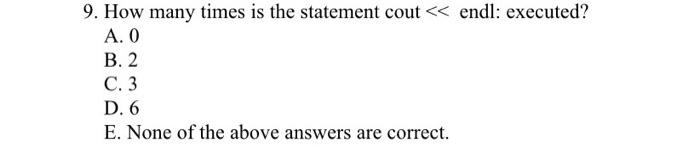 9. How many times is the statement cout << endl: executed?
A. 0
B. 2
C. 3
D. 6
E. None of the above answers are correct.